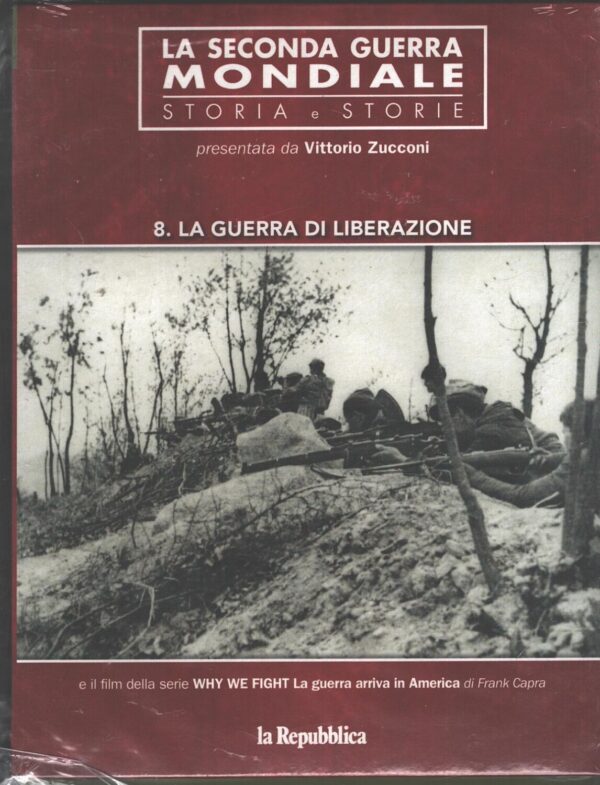 LA SECONDA GUERRA
MONDIALE
STORIA e STORIE

presentata da Vittorio Zucconi

8. LA GUERRA DI LIBERAZIONE

e il film della serie WHY WE FIGHT La guerra arriva in America di Frank Capra

la Repubblica